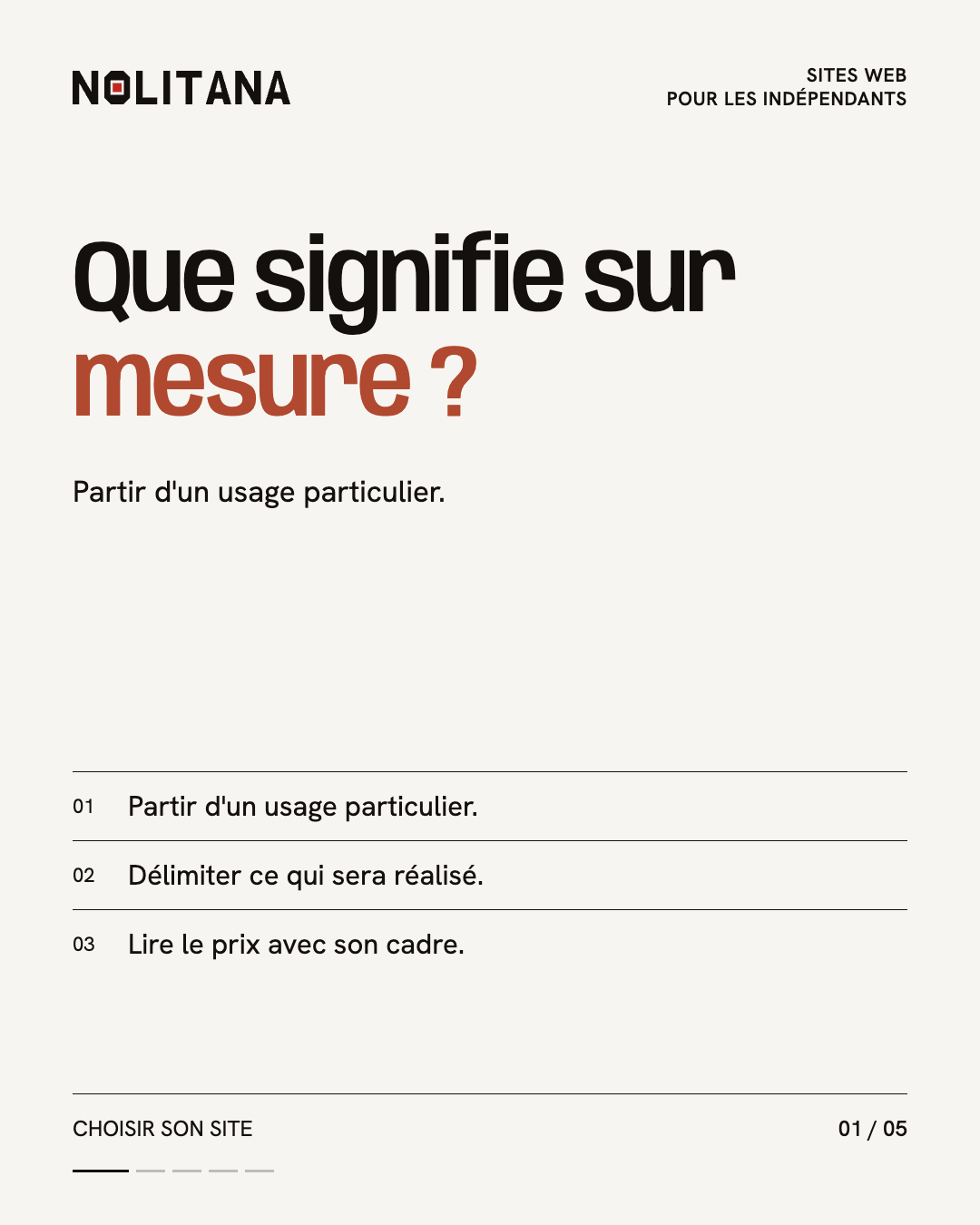 NOLITANA

SITES WEB
POUR LES INDÉPENDANTS

Que signifie sur mesure ?

Partir d'un usage particulier.

01 Partir d'un usage particulier.

02 Délimiter ce qui sera réalisé.

03 Lire le prix avec son cadre.

CHOISIR SON SITE

01 / 05